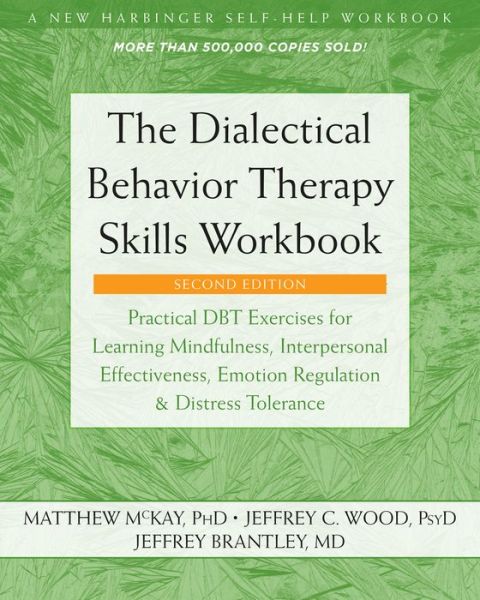 A NEW HARBINGER SELF-HELP WORKBOOK

MORE THAN 500,000 COPIES SOLD!

The Dialectical Behavior Therapy Skills Workbook

SECOND EDITION

Practical DBT Exercises for Learning Mindfulness, Interpersonal Effectiveness, Emotion Regulation & Distress Tolerance

MATTHEW McKAY, PhD • JEFFREY C. WOOD, PsyD
JEFFREY BRANTLEY, MD